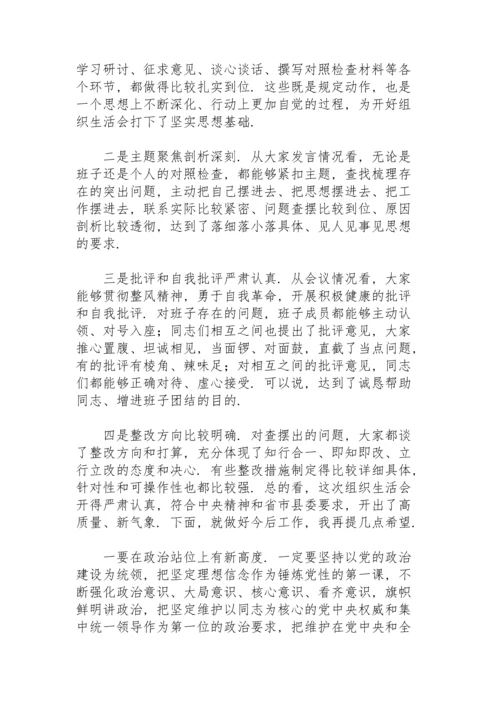 学习研讨、征求意见、谈心谈话、撰写对照检查材料等各个环节，都做得比较扎实到位．这些既是规定动作，也是一个思想上不断深化、行动上更加自觉的过程，为开好组织生活会打下了坚实思想基础．

二是主题聚焦剖析深刻．从大家发言情况看，无论是班子还是个人的对照检查，都能够紧扣主题，查找梳理存在的突出问题，主动把自己摆进去、把思想摆进去、把工作摆进去，联系实际比较紧密、问题查摆比较到位、原因剖析比较透彻，达到了落细落小落具体、见人见事见思想的要求．

三是批评和自我批评严肃认真．从会议情况看，大家能够贯彻整风精神，勇于自我革命，开展积极健康的批评和自我批评．对班子存在的问题，班子成员都能够主动认领、对号入座；同志们相互之间也提出了批评意见，大家推心置腹、坦诚相见，当面锣、对面鼓，直截了当点问题，有的批评有棱角、辣味足；对相互之间的批评意见，同志们都能够正确对待、虚心接受．可以说，达到了诚恳帮助同志、增进班子团结的目的．

四是整改方向比较明确．对查摆出的问题，大家都谈了整改方向和打算，充分体现了知行合一、即知即改、立行立改的态度和决心．有些整改措施制定得比较详细具体，针对性和可操作性也都比较强．总的看，这次组织生活会开得严肃认真，符合中央精神和省市县委要求，开出了高质量、新气象．下面，就做好今后工作，我再提几点希望．

一要在政治站位上有新高度．一定要坚持以党的政治建设为统领，把坚定理想信念作为锤炼党性的第一课，不断强化政治意识、大局意识、核心意识、看齐意识，旗帜鲜明讲政治，把坚定维护以同志为核心的党中央权威和集中统一领导作为第一位的政治要求，把维护在党中央和全